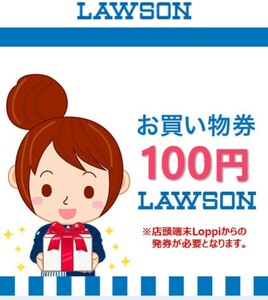 LAWSON

お買い物券
100円
LAWSON

※店頭端末Loppiからの発券が必要となります。